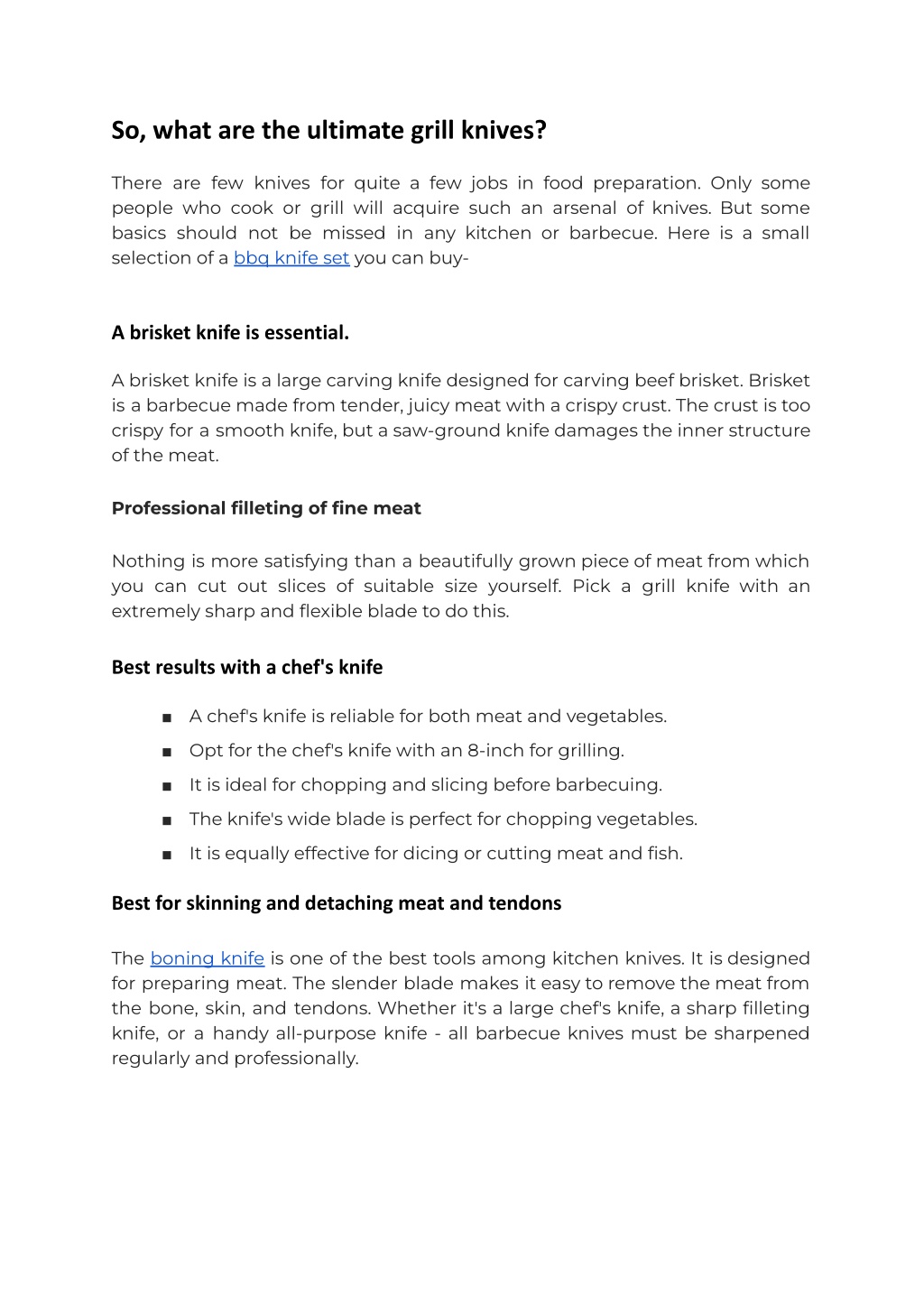 So, what are the ultimate grill knives?

There are few knives for quite a few jobs in food preparation. Only some people who cook or grill will acquire such an arsenal of knives. But some basics should not be missed in any kitchen or barbecue. Here is a small selection of a bbq knife set you can buy-

A brisket knife is essential.

A brisket knife is a large carving knife designed for carving beef brisket. Brisket is a barbecue made from tender, juicy meat with a crispy crust. The crust is too crispy for a smooth knife, but a saw-ground knife damages the inner structure of the meat.

Professional filleting of fine meat

Nothing is more satisfying than a beautifully grown piece of meat from which you can cut out slices of suitable size yourself. Pick a grill knife with an extremely sharp and flexible blade to do this.

Best results with a chef's knife

■ A chef's knife is reliable for both meat and vegetables.
■ Opt for the chef's knife with an 8-inch for grilling.
■ It is ideal for chopping and slicing before barbecuing.
■ The knife's wide blade is perfect for chopping vegetables.
■ It is equally effective for dicing or cutting meat and fish.

Best for skinning and detaching meat and tendons

The boning knife is one of the best tools among kitchen knives. It is designed for preparing meat. The slender blade makes it easy to remove the meat from the bone, skin, and tendons. Whether it's a large chef's knife, a sharp filleting knife, or a handy all-purpose knife - all barbecue knives must be sharpened regularly and professionally.